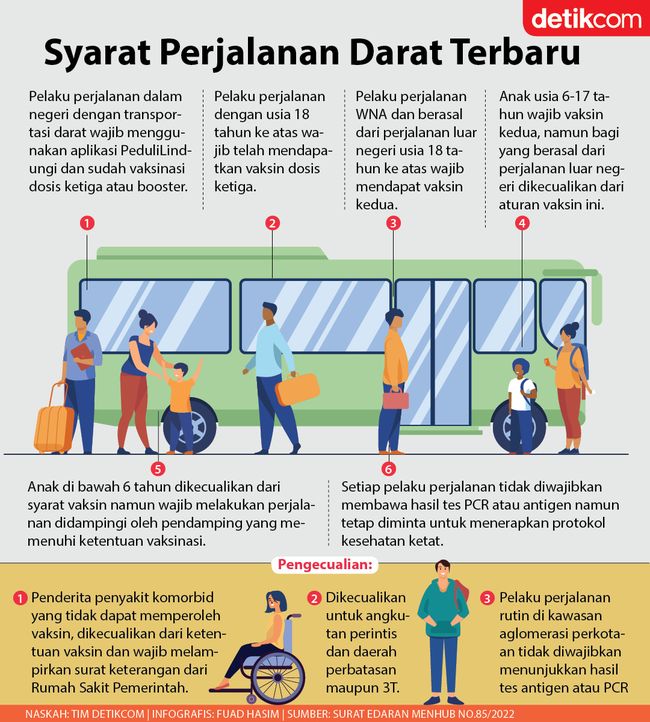 detikcom

Syarat Perjalanan Darat Terbaru

Pelaku perjalanan dalam negeri dengan transportasi darat wajib menggunakan aplikasi PeduliLindungi dan sudah vaksinasi dosis ketiga atau booster.

Pelaku perjalanan dengan usia 18 tahun ke atas wajib telah mendapatkan vaksin dosis ketiga.

Pelaku perjalanan WNA dan berasal dari perjalanan luar negeri usia 18 tahun ke atas wajib mendapat vaksin kedua.

Anak usia 6-17 tahun wajib vaksin kedua, namun bagi yang berasal dari perjalanan luar negeri dikecualikan dari aturan vaksin ini.

1

2

3

4

5

6

Anak di bawah 6 tahun dikecualikan dari syarat vaksin namun wajib melakukan perjalanan didampingi oleh pendamping yang memenuhi ketentuan vaksinasi.

Setiap pelaku perjalanan tidak diwajibkan membawa hasil tes PCR atau antigen namun tetap diminta untuk menerapkan protokol kesehatan ketat.

Pengecualian:

1 Penderita penyakit komorbid yang tidak dapat memperoleh vaksin, dikecualikan dari ketentuan vaksin dan wajib melampirkan surat keterangan dari Rumah Sakit Pemerintah.

2 Dikecualikan untuk angkutan perintis dan daerah perbatasan maupun 3T.

3 Pelaku perjalanan rutin di kawasan aglomerasi perkotaan tidak diwajibkan menunjukkan hasil tes antigen atau PCR

NASKAH: TIM DETIKCOM | INFOGRAFIS: FUAD HASIM | SUMBER: SURAT EDARAN MENHUB NO.85/2022